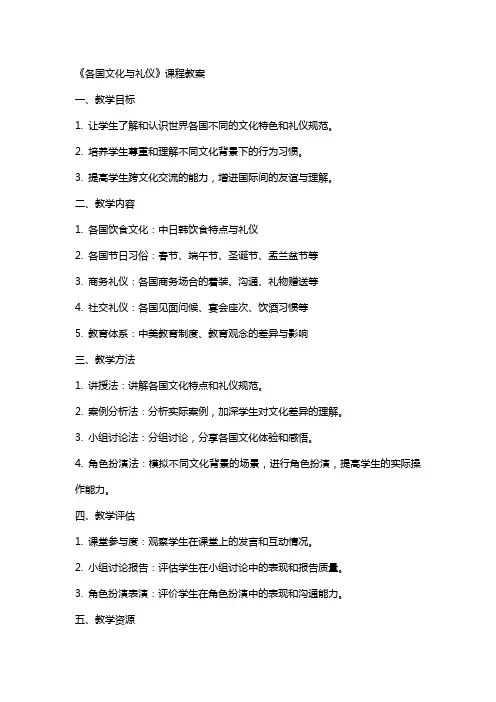 《各国文化与礼仪》课程教案

一、教学目标

1. 让学生了解和认识世界各国不同的文化特色和礼仪规范。

2. 培养学生尊重和理解不同文化背景下的行为习惯。

3. 提高学生跨文化交流的能力，增进国际间的友谊与理解。

二、教学内容

1. 各国饮食文化：中日韩饮食特点与礼仪

2. 各国节日习俗：春节、端午节、圣诞节、盂兰盆节等

3. 商务礼仪：各国商务场合的着装、沟通、礼物赠送等

4. 社交礼仪：各国见面问候、宴会座次、饮酒习惯等

5. 教育体系：中美教育制度、教育观念的差异与影响

三、教学方法

1. 讲授法：讲解各国文化特点和礼仪规范。

2. 案例分析法：分析实际案例，加深学生对文化差异的理解。

3. 小组讨论法：分组讨论，分享各国文化体验和感悟。

4. 角色扮演法：模拟不同文化背景的场景，进行角色扮演，提高学生的实际操作能力。

四、教学评估

1. 课堂参与度：观察学生在课堂上的发言和互动情况。

2. 小组讨论报告：评估学生在小组讨论中的表现和报告质量。

3. 角色扮演表演：评价学生在角色扮演中的表现和沟通能力。

五、教学资源